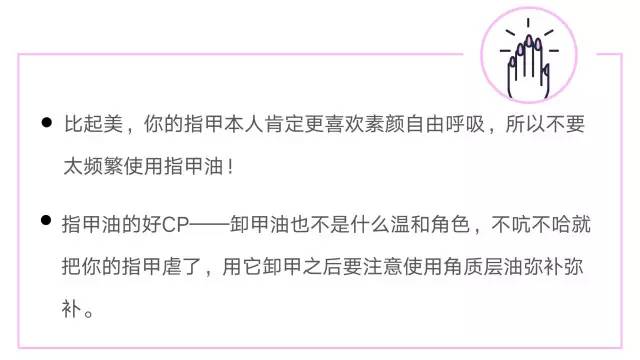 ● 比起美，你的指甲本人肯定更喜欢素颜自由呼吸，所以不要太频繁使用指甲油！

● 指甲油的好CP——卸甲油也不是什么温和角色，不吭不哈就把你的指甲虐了，用它卸甲之后要注意使用角质层油弥补弥补。